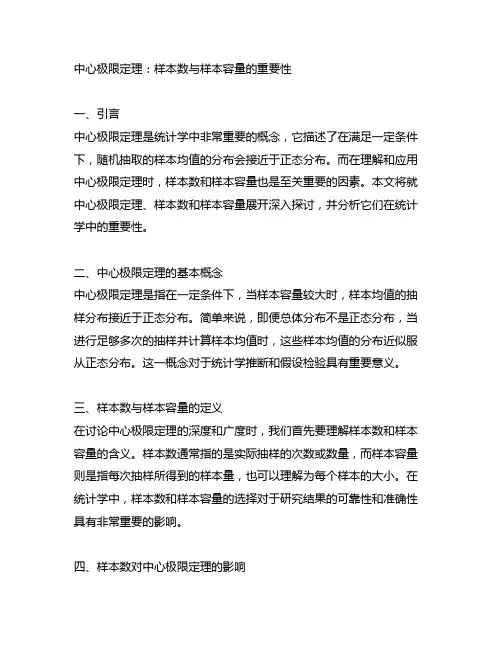 中心极限定理：样本数与样本容量的重要性

一、引言
中心极限定理是统计学中非常重要的概念，它描述了在满足一定条件下，随机抽取的样本均值的分布会接近于正态分布。而在理解和应用中心极限定理时，样本数和样本容量也是至关重要的因素。本文将就中心极限定理、样本数和样本容量展开深入探讨，并分析它们在统计学中的重要性。

二、中心极限定理的基本概念
中心极限定理是指在一定条件下，当样本容量较大时，样本均值的抽样分布接近于正态分布。简单来说，即便总体分布不是正态分布，当进行足够多次的抽样并计算样本均值时，这些样本均值的分布近似服从正态分布。这一概念对于统计学推断和假设检验具有重要意义。

三、样本数与样本容量的定义
在讨论中心极限定理的深度和广度时，我们首先要理解样本数和样本容量的含义。样本数通常指的是实际抽样的次数或数量，而样本容量则是指每次抽样所得到的样本量，也可以理解为每个样本的大小。在统计学中，样本数和样本容量的选择对于研究结果的可靠性和准确性具有非常重要的影响。

四、样本数对中心极限定理的影响